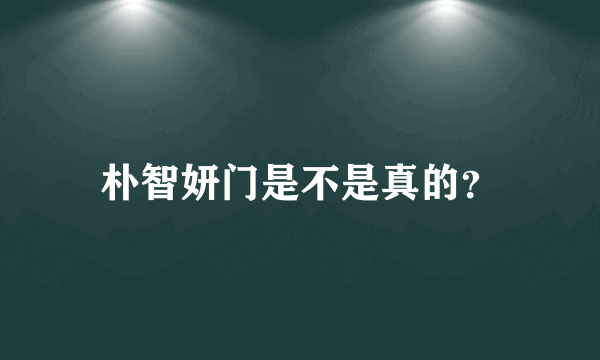 朴智妍门是不是真的?